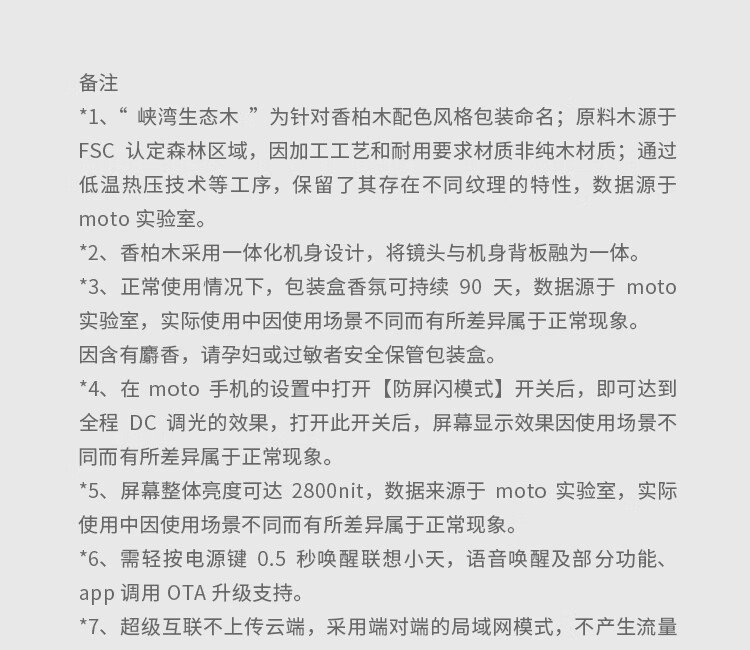 备注

*1、“峡湾生态木”为针对香柏木配色风格包装命名；原料木源于FSC认定森林区域，因加工工艺和耐用要求材质非纯木材质；通过低温热压技术等工序，保留了其存在不同纹理的特性，数据源于moto实验室。

*2、香柏木采用一体化机身设计，将镜头与机身背板融为一体。

*3、正常使用情况下，包装盒香氛可持续90天，数据源于moto实验室，实际使用中因使用场景不同而有所差异属于正常现象。

因含有麝香，请孕妇或过敏者安全保管包装盒。

*4、在moto手机的设置中打开【防屏闪模式】开关后，即可达到全程DC调光的效果，打开此开关后，屏幕显示效果因使用场景不同而有所差异属于正常现象。

*5、屏幕整体亮度可达2800nit，数据来源于moto实验室，实际使用中因使用场景不同而有所差异属于正常现象。

*6、需轻按电源键0.5秒唤醒联想小天，语音唤醒及部分功能、app调用OTA升级支持。

*7、超级互联不上传云端，采用端对端的局域网模式，不产生流量